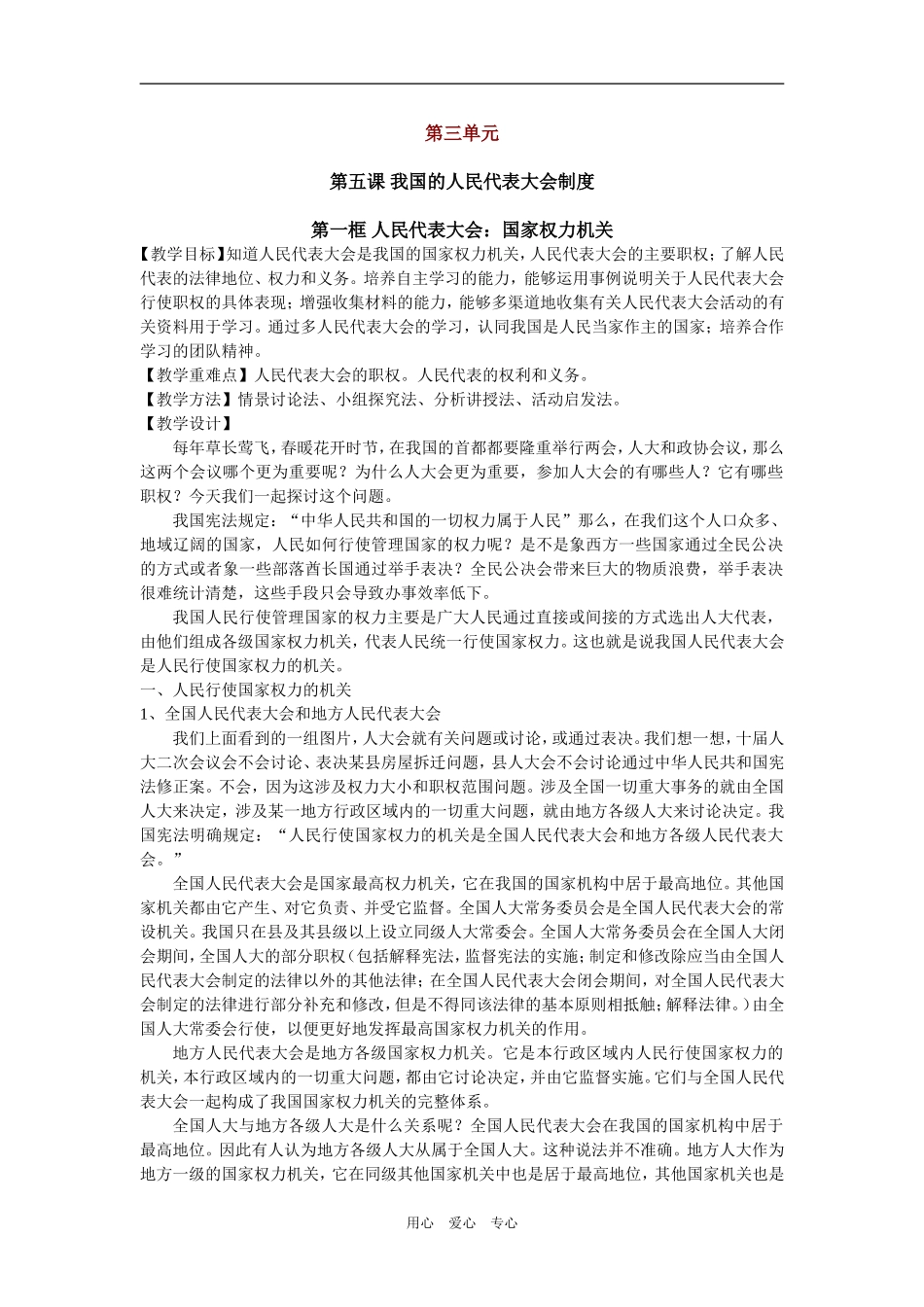 第三单元

第五课 我国的人民代表大会制度

第一框 人民代表大会：国家权力机关

【教学目标】知道人民代表大会是我国的国家权力机关，人民代表大会的主要职权；了解人民代表的法律地位、权力和义务。培养自主学习的能力，能够运用事例说明关于人民代表大会行使职权的具体表现；增强收集材料的能力，能够多渠道地收集有关人民代表大会活动的有关资料用于学习。通过多人民代表大会的学习，认同我国是人民当家作主的国家；培养合作学习的团队精神。

【教学重难点】人民代表大会的职权。人民代表的权利和义务。

【教学方法】情景讨论法、小组探究法、分析讲授法、活动启发法。

【教学设计】

每年草长莺飞，春暖花开时节，在我国的首都都要隆重举行两会，人大和政协会议，那么这两个会议哪个更为重要呢？为什么人大会更为重要，参加人大会的有哪些人？它有哪些职权？今天我们一起探讨这个问题。

我国宪法规定：“中华人民共和国的一切权力属于人民”那么，在我们这个人口众多、地域辽阔的国家，人民如何行使管理国家的权力呢？是不是象西方一些国家通过全民公决的方式或者象一些部落酋长国通过举手表决？全民公决会带来巨大的物质浪费，举手表决很难统计清楚，这些手段只会导致办事效率低下。

我国人民行使管理国家的权力主要是广大人民通过直接或间接的方式选出人大代表，由他们组成各级国家权力机关，代表人民统一行使国家权力。这也就是说我国人民代表大会是人民行使国家权力的机关。

一、人民行使国家权力的机关

1、全国人民代表大会和地方人民代表大会

我们上面看到的一组图片，人大会就有关问题或讨论，或通过表决。我们想一想，十届人大二次会议会不会讨论、表决某县房屋拆迁问题，县人大会不会讨论通过中华人民共和国宪法修正案。不会，因为这涉及权力大小和职权范围问题。涉及全国一切重大事务的就由全国人大来决定，涉及某一地方行政区域内的一切重大问题，就由地方各级人大来讨论决定。我国宪法明确规定：“人民行使国家权力的机关是全国人民代表大会和地方各级人民代表大会。”

全国人民代表大会是国家最高权力机关，它在我国的国家机构中居于最高地位。其他国家机关都由它产生、对它负责、并受它监督。全国人大常务委员会是全国人民代表大会的常设机关。我国只在县及其县级以上设立同级人大常委会。全国人大常务委员会在全国人大闭会期间，全国人大的部分职权（包括解释宪法，监督宪法的实施；制定和修改除应当由全国人民代表大会制定的法律以外的其他法律；在全国人民代表大会闭会期间，对全国人民代表大会制定的法律进行部分补充和修改，但是不得同该法律的基本原则相抵触；解释法律。）由全国人大常委会行使，以便更好地发挥最高国家权力机关的作用。

地方人民代表大会是地方各级国家权力机关。它是本行政区域内人民行使国家权力的机关，本行政区域内的一切重大问题，都由它讨论决定，并由它监督实施。它们与全国人民代表大会一起构成了我国国家权力机关的完整体系。

全国人大与地方各级人大是什么关系呢？全国人民代表大会在我国的国家机构中居于最高地位。因此有人认为地方各级人大从属于全国人大。这种说法并不准确。地方人大作为地方一级的国家权力机关，它在同级其他国家机关中也是居于最高地位，其他国家机关也是

用心 爱心 专心